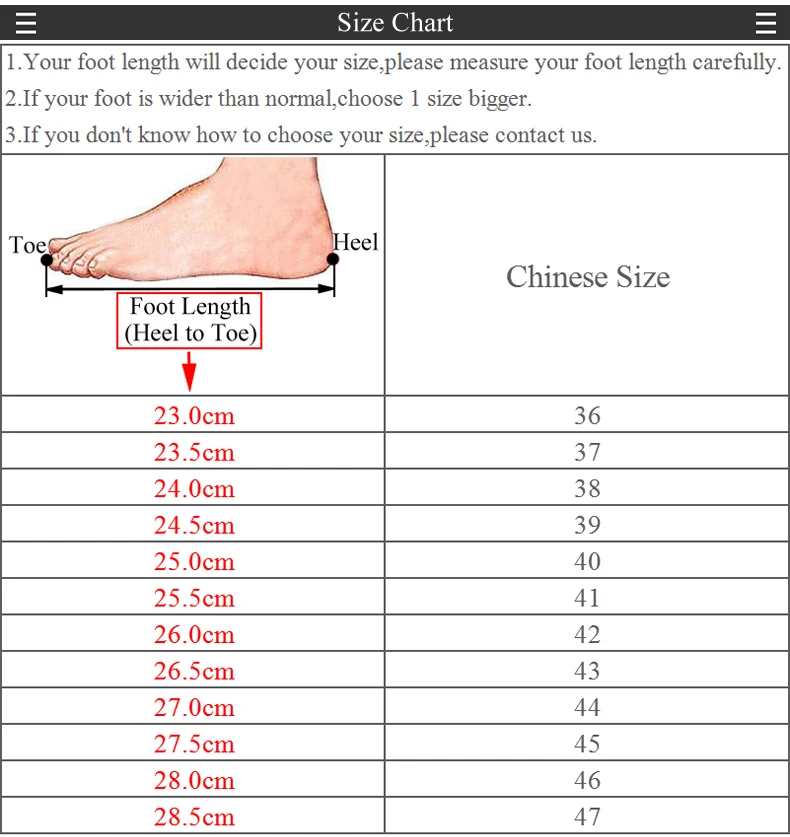 Size Chart

1.Your foot length will decide your size,please measure your foot length carefully.
2.If your foot is wider than normal,choose 1 size bigger.
3.If you don't know how to choose your size,please contact us.

| Toe Heel Foot Length (Heel to Toe) | Chinese Size |
|---|---|
| 23.0cm | 36 |
| 23.5cm | 37 |
| 24.0cm | 38 |
| 24.5cm | 39 |
| 25.0cm | 40 |
| 25.5cm | 41 |
| 26.0cm | 42 |
| 26.5cm | 43 |
| 27.0cm | 44 |
| 27.5cm | 45 |
| 28.0cm | 46 |
| 28.5cm | 47 |